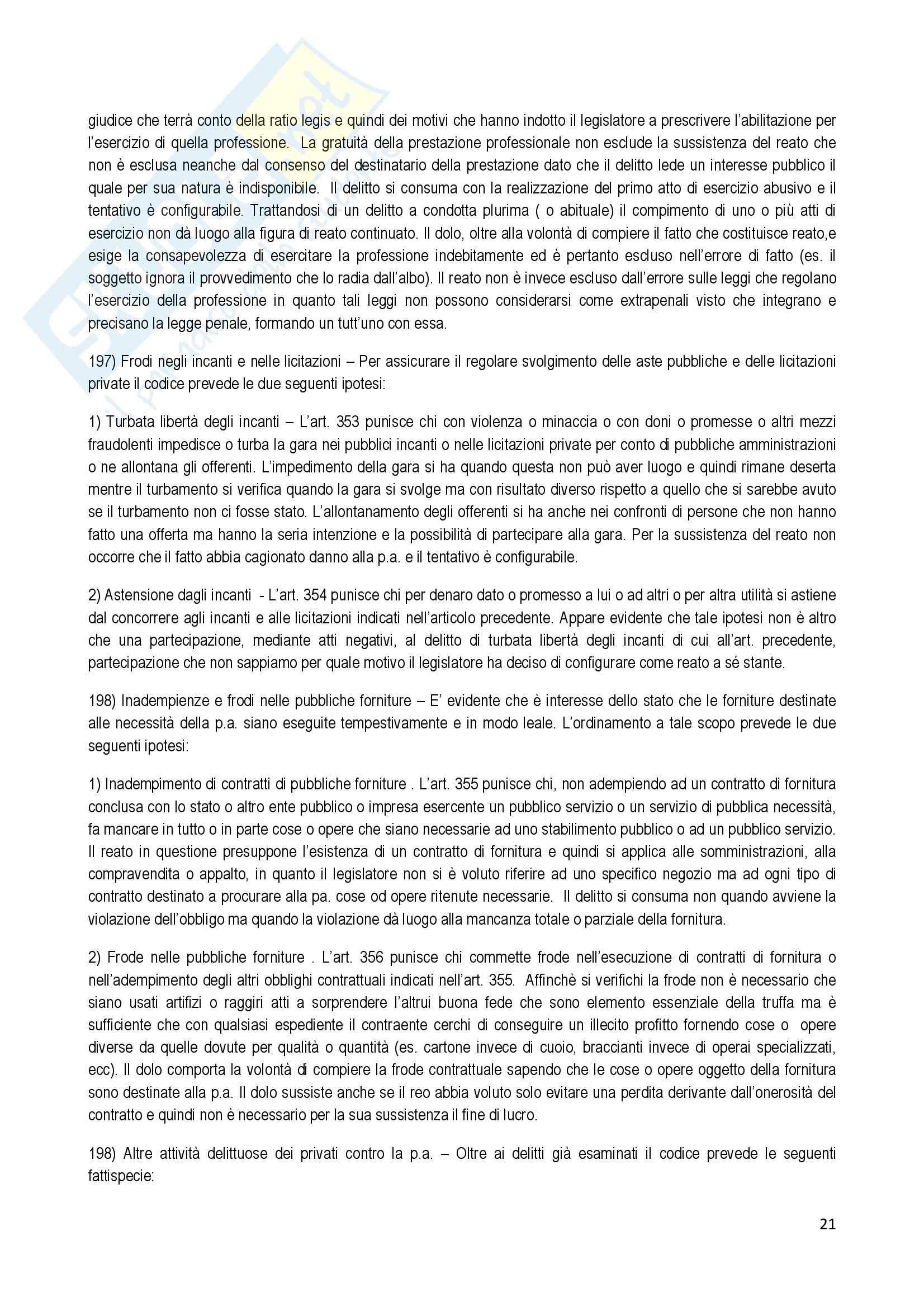 giudice che terrà conto della ratio legis e quindi dei motivi che hanno indotto il legislatore a prescrivere l'abilitazione per l'esercizio di quella professione. La gratuità della prestazione professionale non esclude la sussistenza del reato che non è esclusa neanche dal consenso del destinatario della prestazione dato che il delitto lede un interesse pubblico il quale per sua natura è indisponibile. Il delitto si consuma con la realizzazione del primo atto di esercizio abusivo e il tentativo è configurabile. Trattandosi di un delitto a condotta plurima ( o abituale) il compimento di uno o più atti di esercizio non dà luogo alla figura di reato continuato. Il dolo, oltre alla volontà di compiere il fatto che costituisce reato,e esige la consapevolezza di esercitare la professione indebitamente ed è pertanto escluso nell'errore di fatto (es. il soggetto ignora il provvedimento che lo radia dall'albo). Il reato non è invece escluso dall'errore sulle leggi che regolano l'esercizio della professione in quanto tali leggi non possono considerarsi come extrapenali visto che integrano e precisano la legge penale, formando un tutt'uno con essa.

197) Frodi negli incanti e nelle licitazioni – Per assicurare il regolare svolgimento delle aste pubbliche e delle licitazioni private il codice prevede le due seguenti ipotesi:

1) Turbata libertà degli incanti – L'art. 353 punisce chi con violenza o minaccia o con doni o promesse o altri mezzi fraudolenti impedisce o turba la gara nei pubblici incanti o nelle licitazioni private per conto di pubbliche amministrazioni o ne allontana gli offerenti. L'impedimento della gara si ha quando questa non può aver luogo e quindi rimane deserta mentre il turbamento si verifica quando la gara si svolge ma con risultato diverso rispetto a quello che si sarebbe avuto se il turbamento non ci fosse stato. L'allontanamento degli offerenti si ha anche nei confronti di persone che non hanno fatto una offerta ma hanno la seria intenzione e la possibilità di partecipare alla gara. Per la sussistenza del reato non occorre che il fatto abbia cagionato danno alla p.a. e il tentativo è configurabile.

2) Astensione dagli incanti - L'art. 354 punisce chi per denaro dato o promesso a lui o ad altri o per altra utilità si astiene dal concorrere agli incanti e alle licitazioni indicati nell'articolo precedente. Appare evidente che tale ipotesi non è altro che una partecipazione, mediante atti negativi, al delitto di turbata libertà degli incanti di cui all'art. precedente, partecipazione che non sappiamo per quale motivo il legislatore ha deciso di configurare come reato a sé stante.

198) Inadempienze e frodi nelle pubbliche forniture – E' evidente che è interesse dello stato che le forniture destinate alle necessità della p.a. siano eseguite tempestivamente e in modo leale. L'ordinamento a tale scopo prevede le due seguenti ipotesi:

1) Inadempimento di contratti di pubbliche forniture . L'art. 355 punisce chi, non adempiendo ad un contratto di fornitura conclusa con lo stato o altro ente pubblico o impresa esercente un pubblico servizio o un servizio di pubblica necessità, fa mancare in tutto o in parte cose o opere che siano necessarie ad uno stabilimento pubblico o ad un pubblico servizio. Il reato in questione presuppone l'esistenza di un contratto di fornitura e quindi si applica alle somministrazioni, alla compravendita o appalto, in quanto il legislatore non si è voluto riferire ad uno specifico negozio ma ad ogni tipo di contratto destinato a procurare alla pa. cose od opere ritenute necessarie. Il delitto si consuma non quando avviene la violazione dell'obbligo ma quando la violazione dà luogo alla mancanza totale o parziale della fornitura.

2) Frode nelle pubbliche forniture . L'art. 356 punisce chi commette frode nell'esecuzione di contratti di fornitura o nell'adempimento degli altri obblighi contrattuali indicati nell'art. 355. Affinchè si verifichi la frode non è necessario che siano usati artifizi o raggiri atti a sorprendere l'altrui buona fede che sono elemento essenziale della truffa ma è sufficiente che con qualsiasi espediente il contraente cerchi di conseguire un illecito profitto fornendo cose o opere diverse da quelle dovute per qualità o quantità (es. cartone invece di cuoio, braccianti invece di operai specializzati, ecc). Il dolo comporta la volontà di compiere la frode contrattuale sapendo che le cose o opere oggetto della fornitura sono destinate alla p.a. Il dolo sussiste anche se il reo abbia voluto solo evitare una perdita derivante dall'onerosità del contratto e quindi non è necessario per la sua sussistenza il fine di lucro.

198) Altre attività delittuose dei privati contro la p.a. – Oltre ai delitti già esaminati il codice prevede le seguenti fattispecie:

21